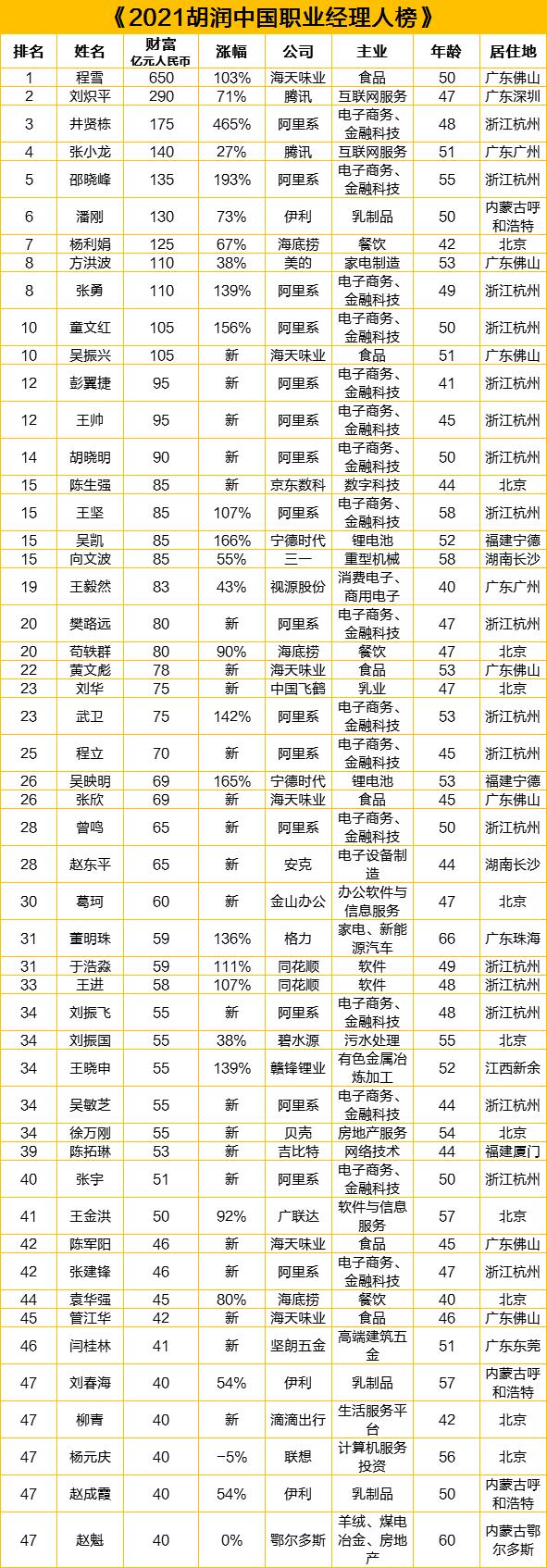 《2021胡润中国职业经理人榜》

| 排名 | 姓名 | 财富 亿元人民币 | 涨幅 | 公司 | 主业 | 年龄 | 居住地 |
|---|---|---|---|---|---|---|---|
| 1 | 程雪 | 650 | 103% | 海天味业 | 食品 | 50 | 广东佛山 |
| 2 | 刘炽平 | 290 | 71% | 腾讯 | 互联网服务 | 47 | 广东深圳 |
| 3 | 井贤栋 | 175 | 465% | 阿里系 | 电子商务、金融科技 | 48 | 浙江杭州 |
| 4 | 张小龙 | 140 | 27% | 腾讯 | 互联网服务 | 51 | 广东广州 |
| 5 | 邵晓峰 | 135 | 193% | 阿里系 | 电子商务、金融科技 | 55 | 浙江杭州 |
| 6 | 潘刚 | 130 | 73% | 伊利 | 乳制品 | 50 | 内蒙古呼和浩特 |
| 7 | 杨利娟 | 125 | 67% | 海底捞 | 餐饮 | 42 | 北京 |
| 8 | 方洪波 | 110 | 38% | 美的 | 家电制造 | 53 | 广东佛山 |
| 8 | 张勇 | 110 | 139% | 阿里系 | 电子商务、金融科技 | 49 | 浙江杭州 |
| 10 | 童文红 | 105 | 156% | 阿里系 | 电子商务、金融科技 | 50 | 浙江杭州 |
| 10 | 吴振兴 | 105 | 新 | 海天味业 | 食品 | 51 | 广东佛山 |
| 12 | 彭翼捷 | 95 | 新 | 阿里系 | 电子商务、金融科技 | 41 | 浙江杭州 |
| 12 | 王帅 | 95 | 新 | 阿里系 | 电子商务、金融科技 | 45 | 浙江杭州 |
| 14 | 胡晓明 | 90 | 新 | 阿里系 | 电子商务、金融科技 | 50 | 浙江杭州 |
| 15 | 陈生强 | 85 | 新 | 京东数科 | 数字科技 | 44 | 北京 |
| 15 | 王坚 | 85 | 107% | 阿里系 | 电子商务、金融科技 | 58 | 浙江杭州 |
| 15 | 吴凯 | 85 | 166% | 宁德时代 | 锂电池 | 52 | 福建宁德 |
| 15 | 向文波 | 85 | 55% | 三一 | 重型机械 | 58 | 湖南长沙 |
| 19 | 王毅然 | 83 | 43% | 视源股份 | 消费电子、商用电子 | 40 | 广东广州 |
| 20 | 樊路远 | 80 | 新 | 阿里系 | 电子商务、金融科技 | 47 | 浙江杭州 |
| 20 | 苟轶群 | 80 | 90% | 海底捞 | 餐饮 | 47 | 北京 |
| 22 | 黄文彪 | 78 | 新 | 海天味业 | 食品 | 53 | 广东佛山 |
| 23 | 刘华 | 75 | 新 | 中国飞鹤 | 乳业 | 47 | 北京 |
| 23 | 武卫 | 75 | 142% | 阿里系 | 电子商务、金融科技 | 53 | 浙江杭州 |
| 25 | 程立 | 70 | 新 | 阿里系 | 电子商务、金融科技 | 45 | 浙江杭州 |
| 26 | 吴映明 | 69 | 165% | 宁德时代 | 锂电池 | 53 | 福建宁德 |
| 26 | 张欣 | 69 | 新 | 海天味业 | 食品 | 45 | 广东佛山 |
| 28 | 曾鸣 | 65 | 新 | 阿里系 | 电子商务、金融科技 | 50 | 浙江杭州 |
| 28 | 赵东平 | 65 | 新 | 安克 | 电子设备制造 | 44 | 湖南长沙 |
| 30 | 葛珂 | 60 | 新 | 金山办公 | 办公软件与信息服务 | 47 | 北京 |
| 31 | 董明珠 | 59 | 136% | 格力 | 家电、新能源汽车 | 66 | 广东珠海 |
| 31 | 于浩淼 | 59 | 111% | 同花顺 | 软件 | 49 | 浙江杭州 |
| 33 | 王进 | 58 | 107% | 同花顺 | 软件 | 48 | 浙江杭州 |
| 34 | 刘振飞 | 55 | 新 | 阿里系 | 电子商务、金融科技 | 48 | 浙江杭州 |
| 34 | 刘振国 | 55 | 38% | 碧水源 | 污水处理 | 55 | 北京 |
| 34 | 王晓申 | 55 | 139% | 赣锋锂业 | 有色金属冶炼加工 | 52 | 江西新余 |
| 34 | 吴敏芝 | 55 | 新 | 阿里系 | 电子商务、金融科技 | 44 | 浙江杭州 |
| 34 | 徐万刚 | 55 | 新 | 贝壳 | 房地产服务 | 54 | 北京 |
| 39 | 陈拓琳 | 53 | 新 | 吉比特 | 网络技术 | 44 | 福建厦门 |
| 40 | 张宇 | 51 | 新 | 阿里系 | 电子商务、金融科技 | 50 | 浙江杭州 |
| 41 | 王金洪 | 50 | 92% | 广联达 | 软件与信息服务 | 57 | 北京 |
| 42 | 陈军阳 | 46 | 新 | 海天味业 | 食品 | 45 | 广东佛山 |
| 42 | 张建锋 | 46 | 新 | 阿里系 | 电子商务、金融科技 | 47 | 浙江杭州 |
| 44 | 袁华强 | 45 | 80% | 海底捞 | 餐饮 | 40 | 北京 |
| 45 | 管江华 | 42 | 新 | 海天味业 | 食品 | 46 | 广东佛山 |
| 46 | 闫桂林 | 41 | 新 | 坚朗五金 | 高端建筑五金 | 51 | 广东东莞 |
| 47 | 刘春海 | 40 | 54% | 伊利 | 乳制品 | 57 | 内蒙古呼和浩特 |
| 47 | 柳青 | 40 | 新 | 滴滴出行 | 生活服务平台 | 42 | 北京 |
| 47 | 杨元庆 | 40 | -5% | 联想 | 计算机服务投资 | 56 | 北京 |
| 47 | 赵成霞 | 40 | 54% | 伊利 | 乳制品 | 50 | 内蒙古呼和浩特 |
| 47 | 赵魁 | 40 | 0% | 鄂尔多斯 | 羊绒、煤电冶金、房地产 | 60 | 内蒙古鄂尔多斯 |